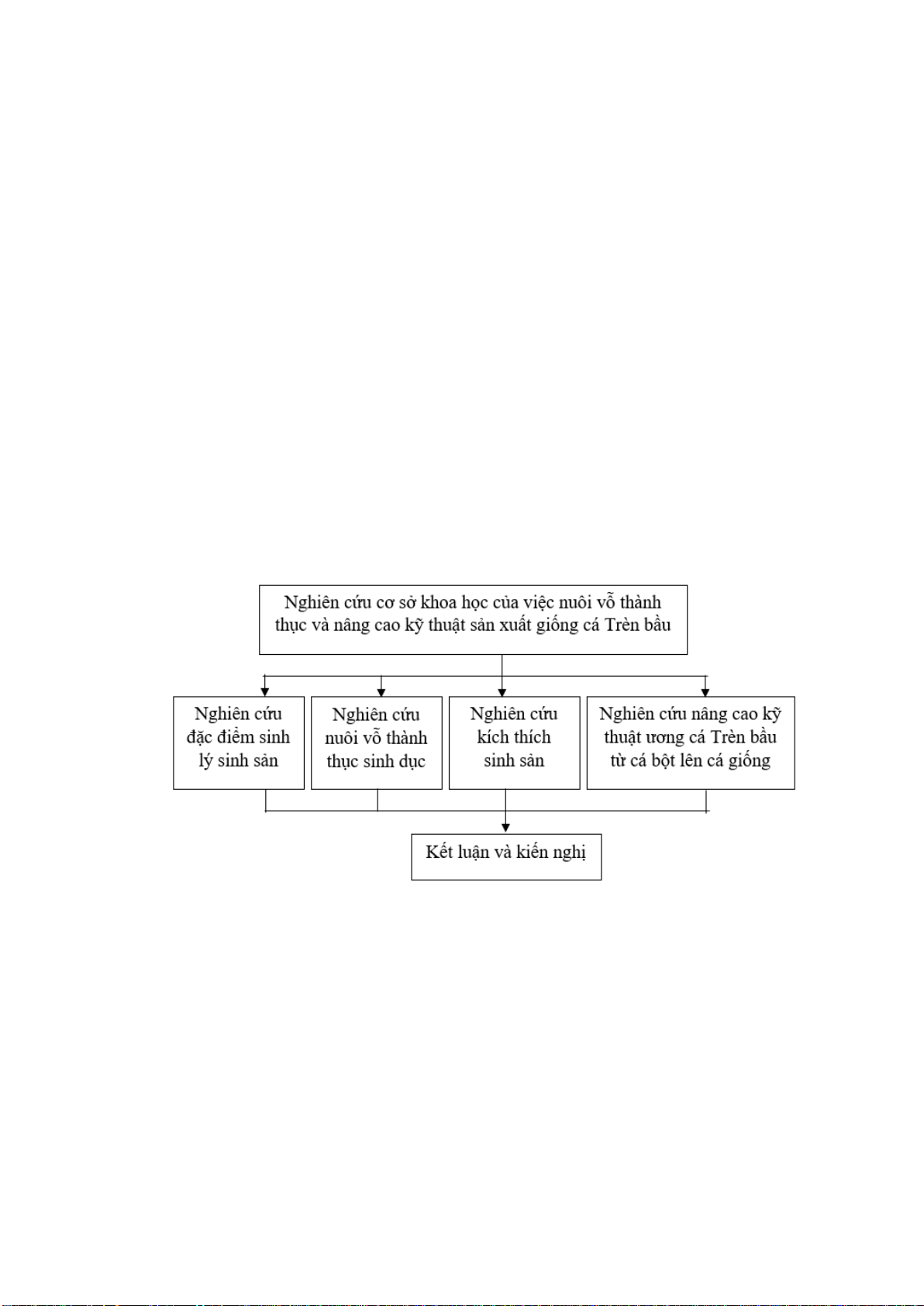 Nghiên cứu cơ sở khoa học của việc nuôi vỗ thành thục và nâng cao kỹ thuật sản xuất giống cá Trèn bầu

Nghiên cứu đặc điểm sinh lý sinh sản

Nghiên cứu nuôi vỗ thành thục sinh dục

Nghiên cứu kích thích sinh sản

Nghiên cứu nâng cao kỹ thuật ương cá Trèn bầu từ cá bột lên cá giống

Kết luận và kiến nghị